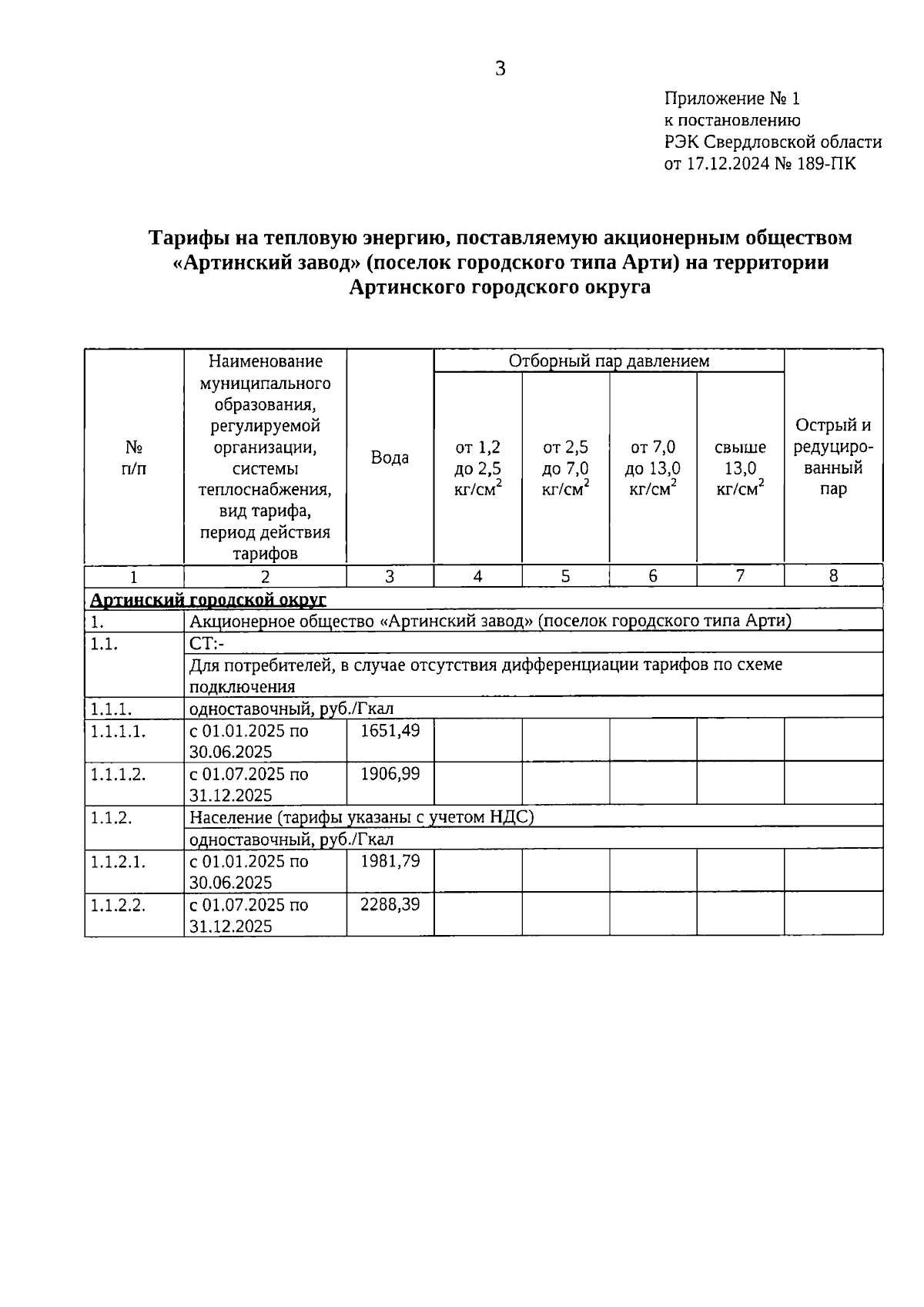 3

Приложение № 1
к постановлению
РЭК Свердловской области
от 17.12.2024 № 189-ПК

Тарифы на тепловую энергию, поставляемую акционерным обществом «Артинский завод» (поселок городского типа Арти) на территории Артинского городского округа

| № п/п | Наименование муниципального образования, регулируемой организации, системы теплоснабжения, вид тарифа, период действия тарифов | Вода | Отборный пар давлением от 1,2 до 2,5 кг/см$^2$ | Отборный пар давлением от 2,5 до 7,0 кг/см$^2$ | Отборный пар давлением от 7,0 до 13,0 кг/см$^2$ | Отборный пар давлением свыше 13,0 кг/см$^2$ | Острый и редуцированный пар |
|---|---|---|---|---|---|---|---|
| 1 | 2 | 3 | 4 | 5 | 6 | 7 | 8 |
| Артинский городской округ | | | | | | | |
| 1. | Акционерное общество «Артинский завод» (поселок городского типа Арти) | | | | | | |
| 1.1. | СТ:- | | | | | | |
| | Для потребителей, в случае отсутствия дифференциации тарифов по схеме подключения | | | | | | |
| 1.1.1. | одноставочный, руб./Гкал | | | | | | |
| 1.1.1.1. | с 01.01.2025 по 30.06.2025 | 1651,49 | | | | | |
| 1.1.1.2. | с 01.07.2025 по 31.12.2025 | 1906,99 | | | | | |
| 1.1.2. | Население (тарифы указаны с учетом НДС) | | | | | | |
| | одноставочный, руб./Гкал | | | | | | |
| 1.1.2.1. | с 01.01.2025 по 30.06.2025 | 1981,79 | | | | | |
| 1.1.2.2. | с 01.07.2025 по 31.12.2025 | 2288,39 | | | | | |